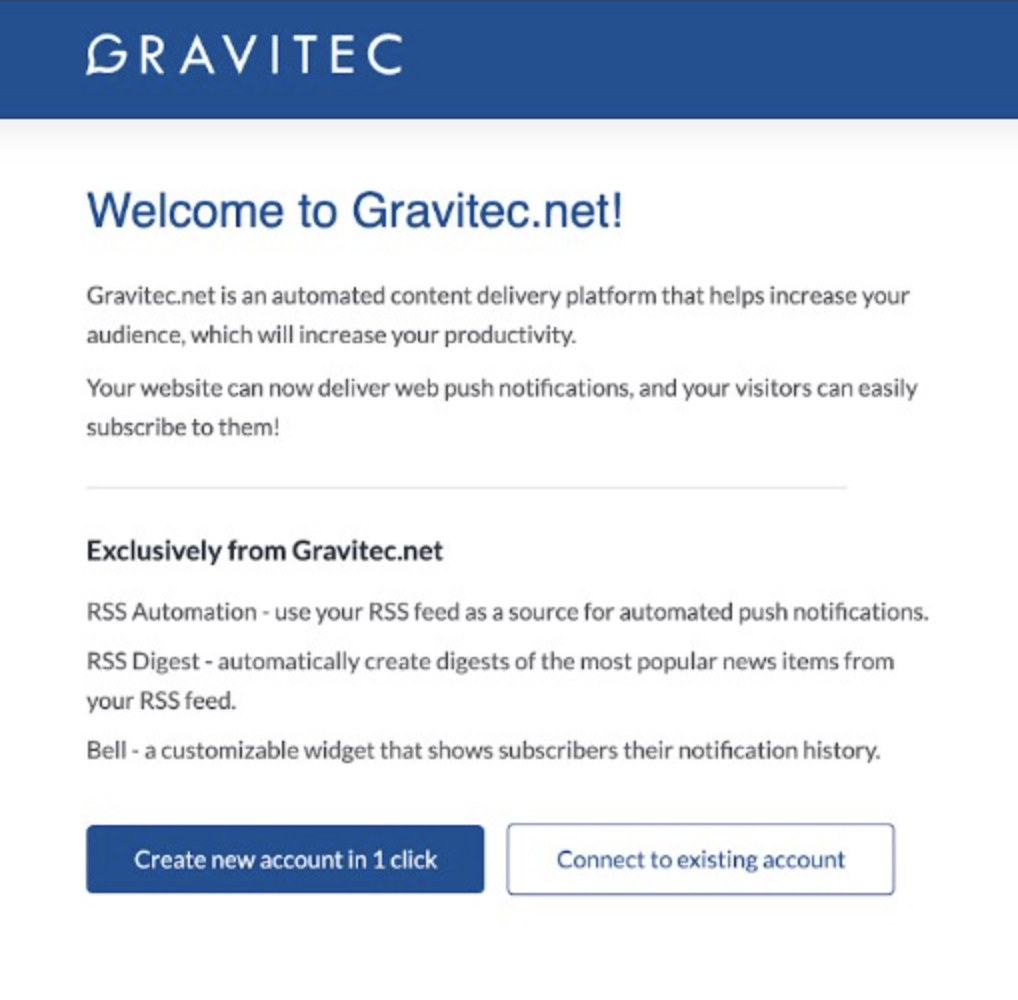 GRAVITEC

Welcome to Gravitec.net!

Gravitec.net is an automated content delivery platform that helps increase your audience, which will increase your productivity.

Your website can now deliver web push notifications, and your visitors can easily subscribe to them!

Exclusively from Gravitec.net

RSS Automation - use your RSS feed as a source for automated push notifications.

RSS Digest - automatically create digests of the most popular news items from your RSS feed.

Bell - a customizable widget that shows subscribers their notification history.

Create new account in 1 click

Connect to existing account